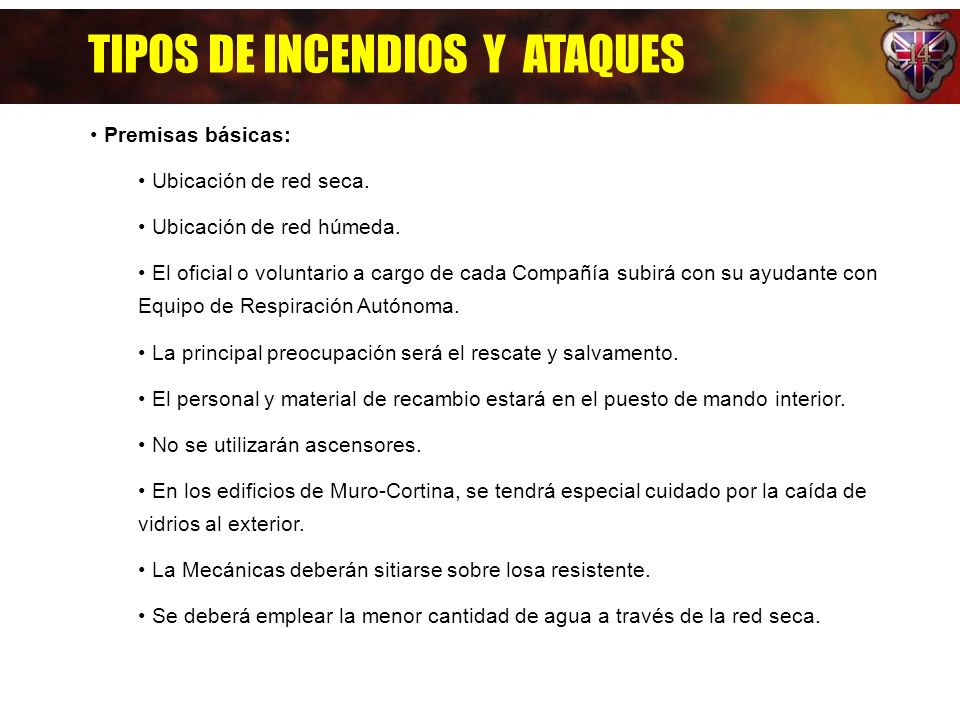 TIPOS DE INCENDIOS Y ATAQUES

14

• Premisas básicas:

• Ubicación de red seca.

• Ubicación de red húmeda.

• El oficial o voluntario a cargo de cada Compañía subirá con su ayudante con Equipo de Respiración Autónoma.

• La principal preocupación será el rescate y salvamento.

• El personal y material de recambio estará en el puesto de mando interior.

• No se utilizarán ascensores.

• En los edificios de Muro-Cortina, se tendrá especial cuidado por la caída de vidrios al exterior.

• La Mecánicas deberán sitiarse sobre losa resistente.

• Se deberá emplear la menor cantidad de agua a través de la red seca.